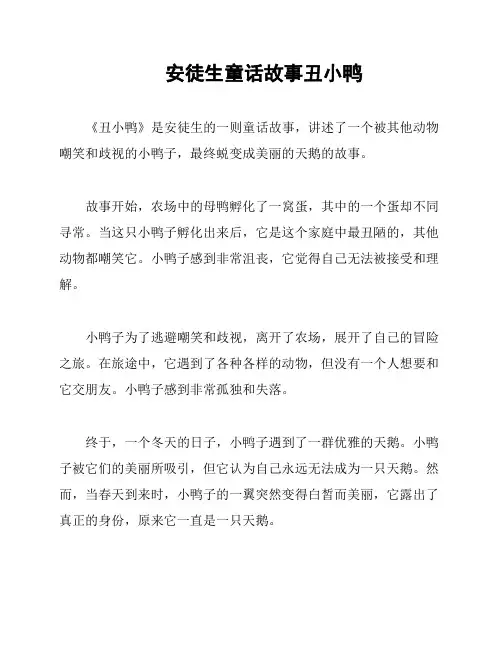 安徒生童话故事丑小鸭

《丑小鸭》是安徒生的一则童话故事，讲述了一个被其他动物嘲笑和歧视的小鸭子，最终蜕变成美丽的天鹅的故事。

故事开始，农场中的母鸭孵化了一窝蛋，其中的一个蛋却不同寻常。当这只小鸭子孵化出来后，它是这个家庭中最丑陋的，其他动物都嘲笑它。小鸭子感到非常沮丧，它觉得自己无法被接受和理解。

小鸭子为了逃避嘲笑和歧视，离开了农场，展开了自己的冒险之旅。在旅途中，它遇到了各种各样的动物，但没有一个人想要和它交朋友。小鸭子感到非常孤独和失落。

终于，一个冬天的日子，小鸭子遇到了一群优雅的天鹅。小鸭子被它们的美丽所吸引，但它认为自己永远无法成为一只天鹅。然而，当春天到来时，小鸭子的一翼突然变得白皙而美丽，它露出了真正的身份，原来它一直是一只天鹅。